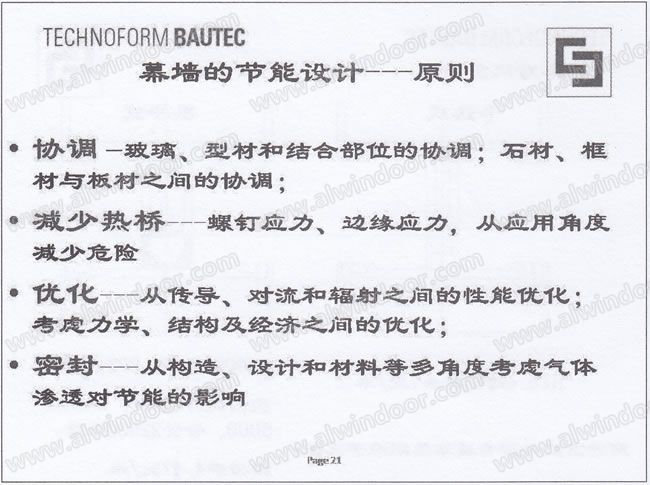 TECHNOFORM BAUTEC

幕墙的节能设计---原则

• 协调 –玻璃、型材和结合部位的协调；石材、框材与板材之间的协调；

• 减少热桥---螺钉应力、边缘应力，从应用角度减少危险

• 优化---从传导、对流和辐射之间的性能优化；考虑力学、结构及经济之间的优化；

• 密封---从构造、设计和材料等多角度考虑气体渗透对节能的影响

Page 21

www.alwindoor.com